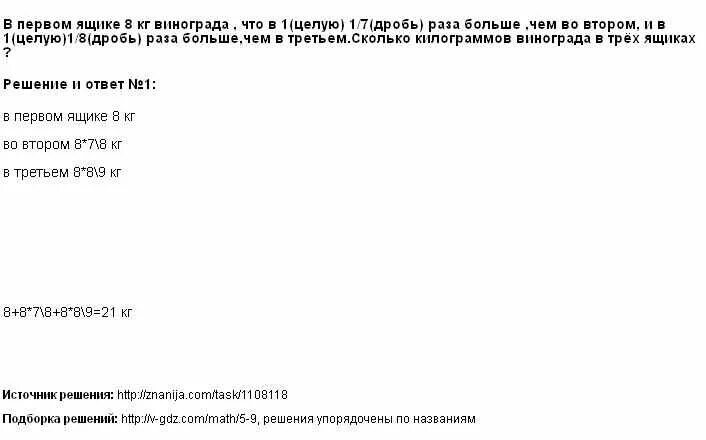 В первом ящике 8 кг винограда , что в 1(целую) 1/7(дробь) раза больше ,чем во втором, и в 1(целую)1/8(дробь) раза больше,чем в третьем.Сколько килограммов винограда в трёх ящиках ?

Решение и ответ №1:

в первом ящике 8 кг

во втором 8*7\8 кг

в третьем 8*8\9 кг

8+8*7\8+8*8\9=21 кг

Источник решения: http://znanija.com/task/1108118

Подборка решений: http://v-gdz.com/math/5-9, решения упорядочены по названиям